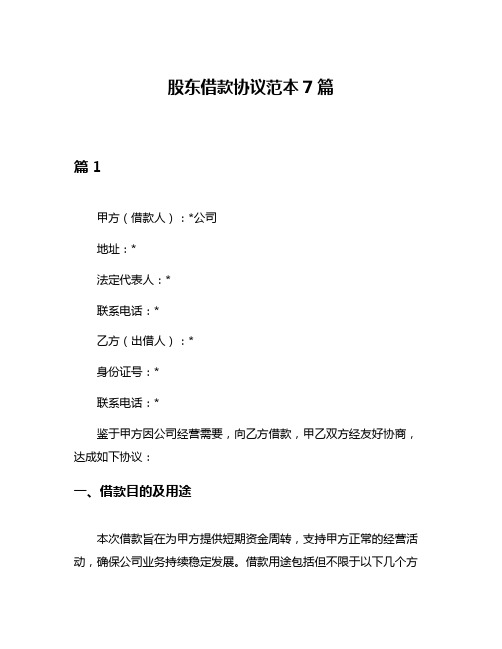 股东借款协议范本 7 篇

篇 1

甲方（借款人）：*公司

地址：*

法定代表人：*

联系电话：*

乙方（出借人）：*

身份证号：*

联系电话：*

鉴于甲方因公司经营需要，向乙方借款，甲乙双方经友好协商，达成如下协议：

一、借款目的及用途

本次借款旨在为甲方提供短期资金周转，支持甲方正常的经营活动，确保公司业务持续稳定发展。借款用途包括但不限于以下几个方